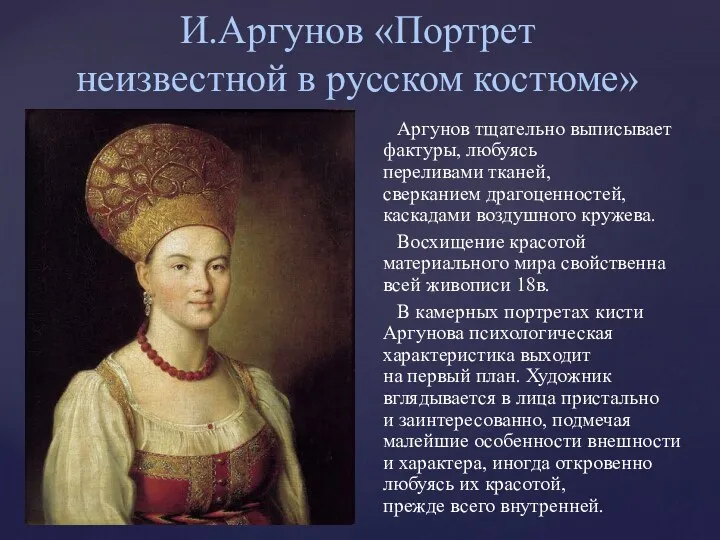 И.Аргунов «Портрет неизвестной в русском костюме»

Аргунов тщательно выписывает фактуры, любуясь переливами тканей, сверканием драгоценностей, каскадами воздушного кружева.

Восхищение красотой материального мира свойственна всей живописи 18в.

В камерных портретах кисти Аргунова психологическая характеристика выходит на первый план. Художник вглядывается в лица пристально и заинтересованно, подмечая малейшие особенности внешности и характера, иногда откровенно любуясь их красотой, прежде всего внутренней.